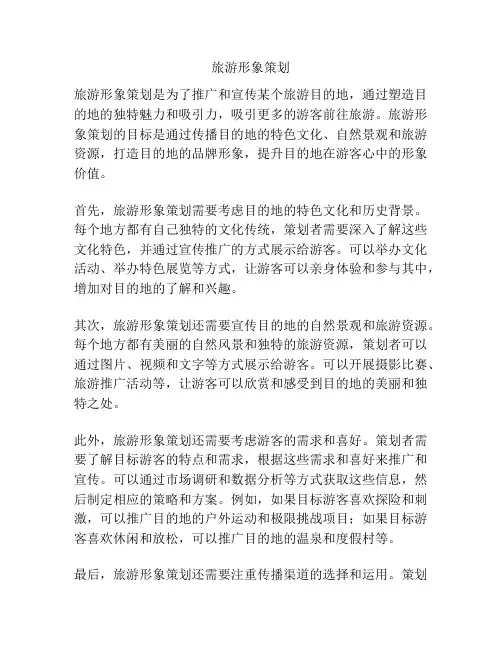 旅游形象策划

旅游形象策划是为了推广和宣传某个旅游目的地，通过塑造目的地的独特魅力和吸引力，吸引更多的游客前往旅游。旅游形象策划的目标是通过传播目的地的特色文化、自然景观和旅游资源，打造目的地的品牌形象，提升目的地在游客心中的形象价值。

首先，旅游形象策划需要考虑目的地的特色文化和历史背景。每个地方都有自己独特的文化传统，策划者需要深入了解这些文化特色，并通过宣传推广的方式展示给游客。可以举办文化活动、举办特色展览等方式，让游客可以亲身体验和参与其中，增加对目的地的了解和兴趣。

其次，旅游形象策划还需要宣传目的地的自然景观和旅游资源。每个地方都有美丽的自然风景和独特的旅游资源，策划者可以通过图片、视频和文字等方式展示给游客。可以开展摄影比赛、旅游推广活动等，让游客可以欣赏和感受到目的地的美丽和独特之处。

此外，旅游形象策划还需要考虑游客的需求和喜好。策划者需要了解目标游客的特点和需求，根据这些需求和喜好来推广和宣传。可以通过市场调研和数据分析等方式获取这些信息，然后制定相应的策略和方案。例如，如果目标游客喜欢探险和刺激，可以推广目的地的户外运动和极限挑战项目；如果目标游客喜欢休闲和放松，可以推广目的地的温泉和度假村等。

最后，旅游形象策划还需要注重传播渠道的选择和运用。策划